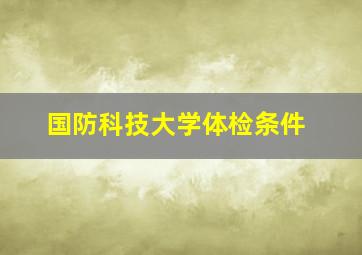 国防科技大学体检条件